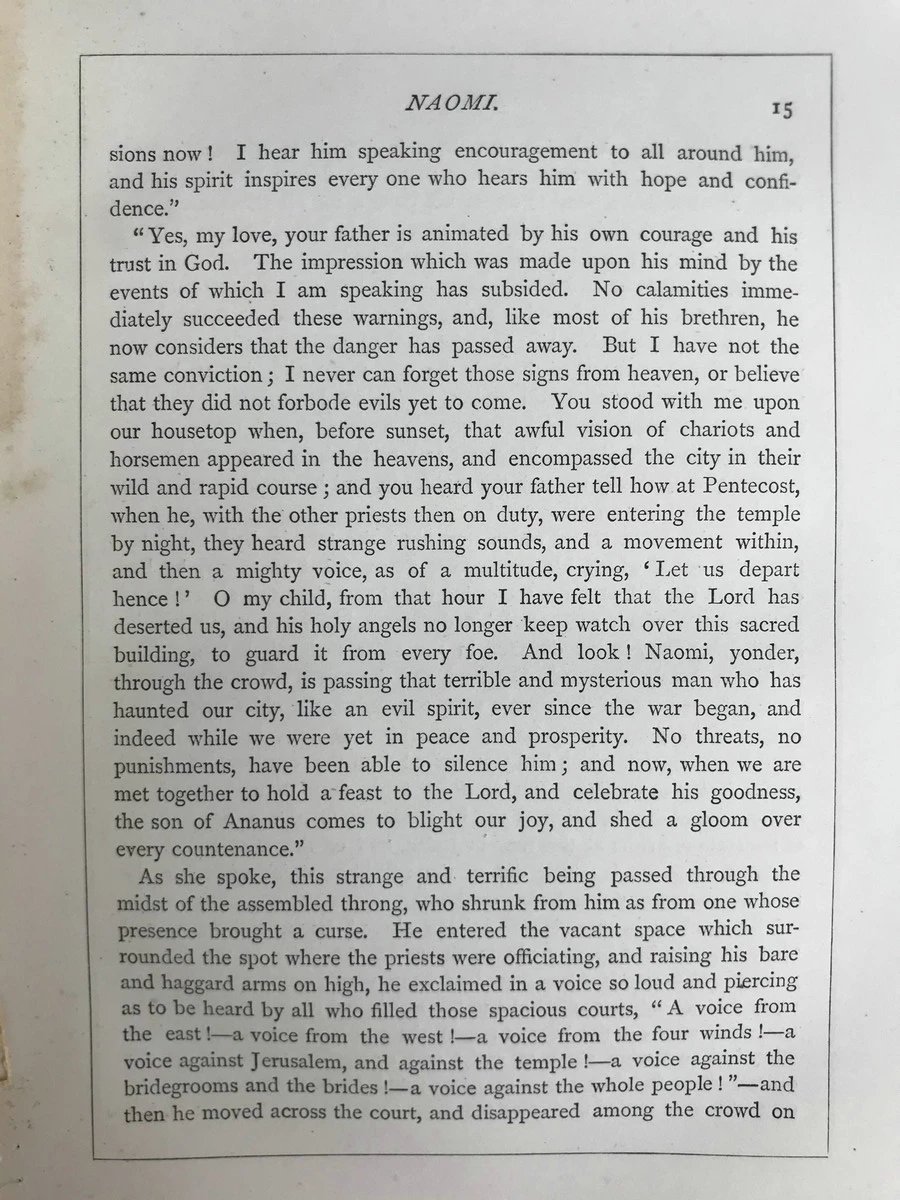 NAOMI. 15

sions now! I hear him speaking encouragement to all around him, and his spirit inspires every one who hears him with hope and confidence."

"Yes, my love, your father is animated by his own courage and his trust in God. The impression which was made upon his mind by the events of which I am speaking has subsided. No calamities immediately succeeded these warnings, and, like most of his brethren, he now considers that the danger has passed away. But I have not the same conviction; I never can forget those signs from heaven, or believe that they did not forbode evils yet to come. You stood with me upon our housetop when, before sunset, that awful vision of chariots and horsemen appeared in the heavens, and encompassed the city in their wild and rapid course; and you heard your father tell how at Pentecost, when he, with the other priests then on duty, were entering the temple by night, they heard strange rushing sounds, and a movement within, and then a mighty voice, as of a multitude, crying, 'Let us depart hence!' O my child, from that hour I have felt that the Lord has deserted us, and his holy angels no longer keep watch over this sacred building, to guard it from every foe. And look! Naomi, yonder, through the crowd, is passing that terrible and mysterious man who has haunted our city, like an evil spirit, ever since the war began, and indeed while we were yet in peace and prosperity. No threats, no punishments, have been able to silence him; and now, when we are met together to hold a feast to the Lord, and celebrate his goodness, the son of Ananus comes to blight our joy, and shed a gloom over every countenance."

As she spoke, this strange and terrific being passed through the midst of the assembled throng, who shrunk from him as from one whose presence brought a curse. He entered the vacant space which surrounded the spot where the priests were officiating, and raising his bare and haggard arms on high, he exclaimed in a voice so loud and piercing as to be heard by all who filled those spacious courts, "A voice from the east!—a voice from the west!—a voice from the four winds!—a voice against Jerusalem, and against the temple!—a voice against the bridegrooms and the brides!—a voice against the whole people!"—and then he moved across the court, and disappeared among the crowd on